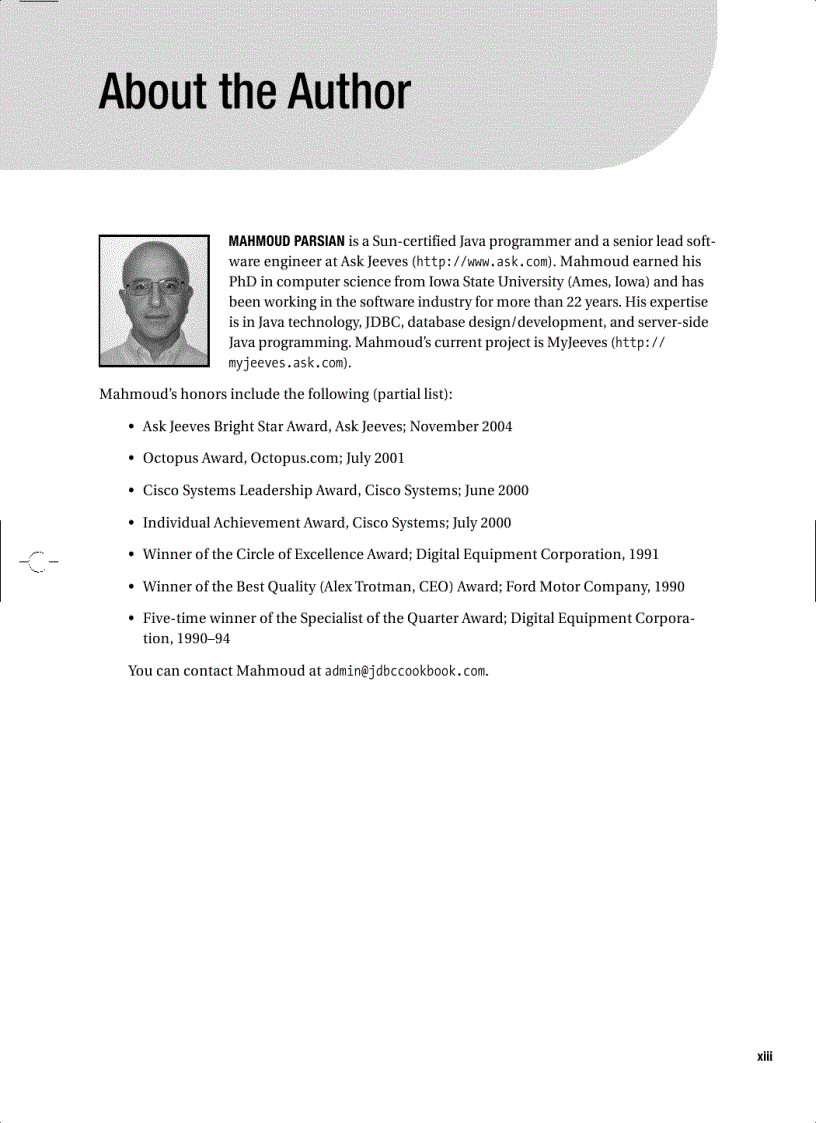 About the Author

MAHMOUD PARSIAN is a Sun-certified Java programmer and a senior lead software engineer at Ask Jeeves (http://www.ask.com). Mahmoud earned his PhD in computer science from Iowa State University (Ames, Iowa) and has been working in the software industry for more than 22 years. His expertise is in Java technology, JDBC, database design/development, and server-side Java programming. Mahmoud's current project is MyJeeves (http://myjeeves.ask.com).

Mahmoud's honors include the following (partial list):

• Ask Jeeves Bright Star Award, Ask Jeeves; November 2004

• Octopus Award, Octopus.com; July 2001

• Cisco Systems Leadership Award, Cisco Systems; June 2000

• Individual Achievement Award, Cisco Systems; July 2000

• Winner of the Circle of Excellence Award; Digital Equipment Corporation, 1991

• Winner of the Best Quality (Alex Trotman, CEO) Award; Ford Motor Company, 1990

• Five-time winner of the Specialist of the Quarter Award; Digital Equipment Corporation, 1990–94

You can contact Mahmoud at admin@jdbccookbook.com.

xiii